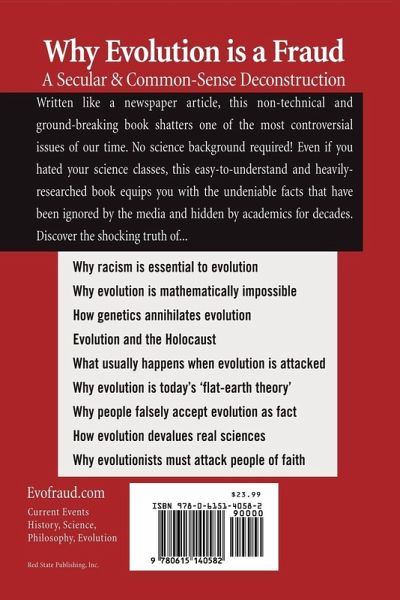 Why Evolution is a Fraud
A Secular & Common-Sense Deconstruction

Written like a newspaper article, this non-technical and ground-breaking book shatters one of the most controversial issues of our time. No science background required! Even if you hated your science classes, this easy-to-understand and heavily-researched book equips you with the undeniable facts that have been ignored by the media and hidden by academics for decades. Discover the shocking truth of...

Why racism is essential to evolution
Why evolution is mathematically impossible
How genetics annihilates evolution
Evolution and the Holocaust
What usually happens when evolution is attacked
Why evolution is today's 'flat-earth theory'
Why people falsely accept evolution as fact
How evolution devalues real sciences
Why evolutionists must attack people of faith

Evofraud.com
Current Events
History, Science,
Philosophy, Evolution

Red State Publishing, Inc.

$23.99
ISBN 978-0-6151-4058-2
90000
9 780615 140582